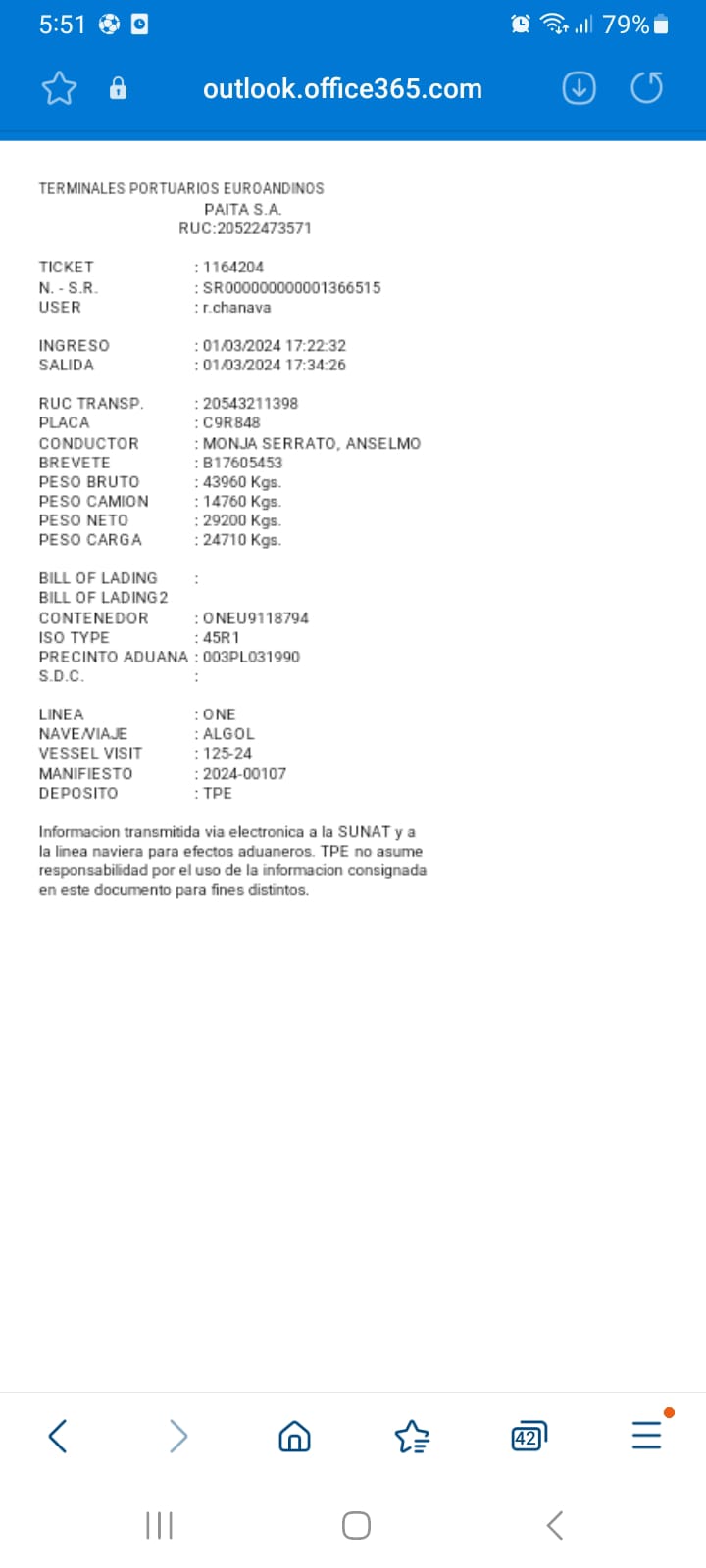 5:51 79%

outlook.office365.com

TERMINALES PORTUARIOS EUROANDINOS
PAITA S.A.
RUC:20522473571

TICKET : 1164204
N. - S.R. : SR000000000001366515
USER : r.chanava

INGRESO : 01/03/2024 17:22:32
SALIDA : 01/03/2024 17:34:26

RUC TRANSP. : 20543211398
PLACA : C9R848
CONDUCTOR : MONJA SERRATO, ANSELMO
BREVETE : B17605453
PESO BRUTO : 43960 Kgs.
PESO CAMION : 14760 Kgs.
PESO NETO : 29200 Kgs.
PESO CARGA : 24710 Kgs.

BILL OF LADING :
BILL OF LADING2
CONTENEDOR : ONEU9118794
ISO TYPE : 45R1
PRECINTO ADUANA : 003PL031990
S.D.C. :

LINEA : ONE
NAVE/VIAJE : ALGOL
VESSEL VISIT : 125-24
MANIFIESTO : 2024-00107
DEPOSITO : TPE

Informacion transmitida via electronica a la SUNAT y a la linea naviera para efectos aduaneros. TPE no asume responsabilidad por el uso de la informacion consignada en este documento para fines distintos.

42